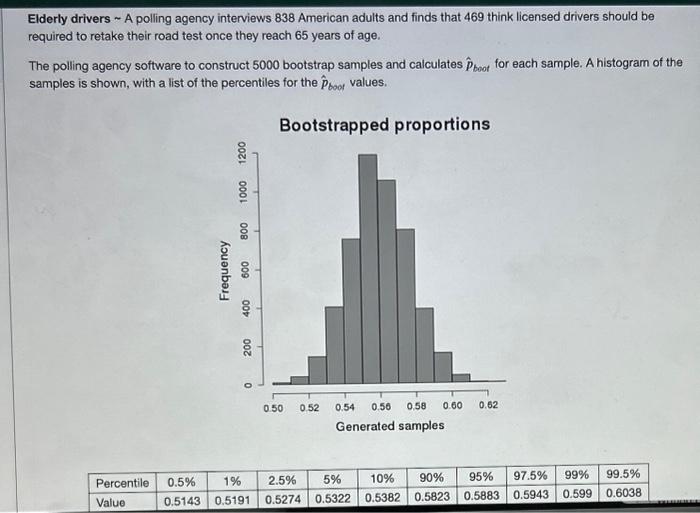 **Elderly drivers** ~ A polling agency interviews 838 American adults and finds that 469 think licensed drivers should be required to retake their road test once they reach 65 years of age.

The polling agency software to construct 5000 bootstrap samples and calculates $\hat{p}_{boot}$ for each sample. A histogram of the samples is shown, with a list of the percentiles for the $\hat{p}_{boot}$ values.

Bootstrapped proportions

Frequency

0 200 400 600 800 1000 1200

0.50 0.52 0.54 0.56 0.58 0.60 0.62

Generated samples

| Percentile | 0.5% | 1% | 2.5% | 5% | 10% | 90% | 95% | 97.5% | 99% | 99.5% |
|---|---|---|---|---|---|---|---|---|---|---|
| Value | 0.5143 | 0.5191 | 0.5274 | 0.5322 | 0.5382 | 0.5823 | 0.5883 | 0.5943 | 0.599 | 0.6038 |